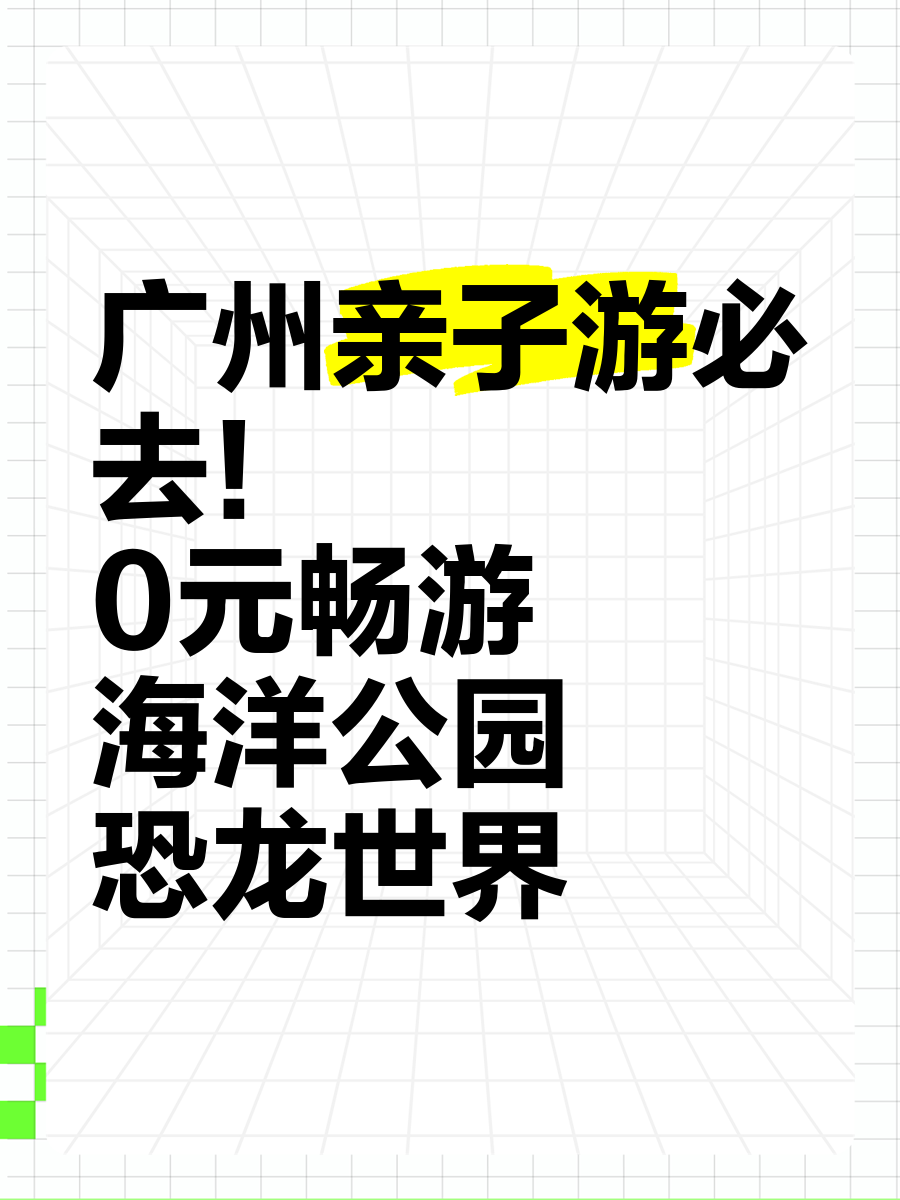 广州亲子游必去!
0元畅游
海洋公园
恐龙世界